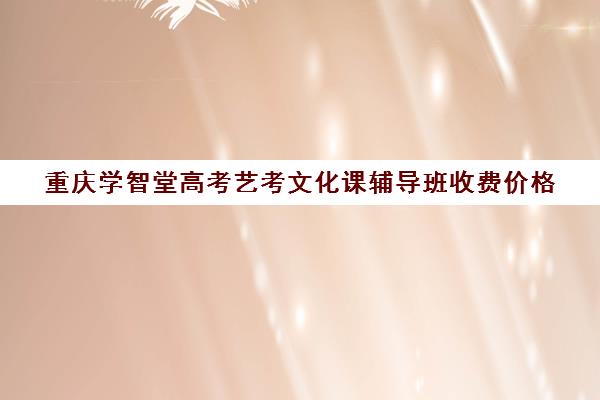 重庆学智堂高考艺考文化课辅导班收费价格